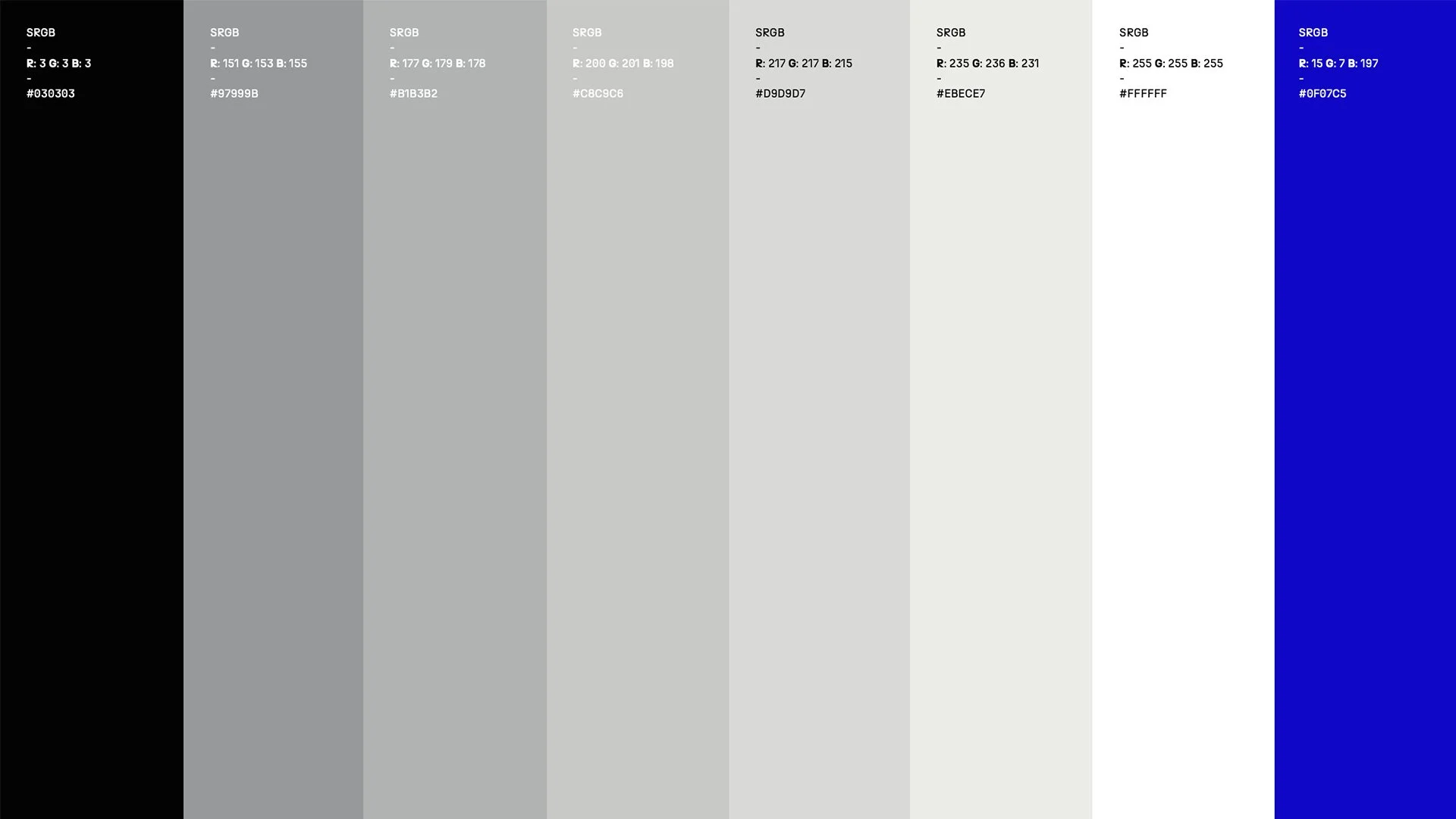 SRGB
-
R: 3 G: 3 B: 3
-
#030303

SRGB
-
R: 151 G: 153 B: 155
-
#97999B

SRGB
-
R: 177 G: 179 B: 178
-
#B1B3B2

SRGB
-
R: 200 G: 201 B: 198
-
#C8C9C6

SRGB
-
R: 217 G: 217 B: 215
-
#D9D9D7

SRGB
-
R: 235 G: 236 B: 231
-
#EBECE7

SRGB
-
R: 255 G: 255 B: 255
-
#FFFFFF

SRGB
-
R: 15 G: 7 B: 197
-
#0F07C5